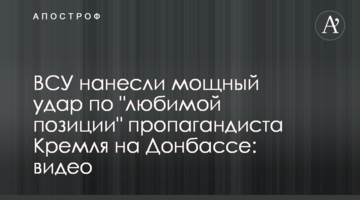 АПОСТРОФ

A'

ВСУ нанесли мощный удар по "любимой позиции" пропагандиста Кремля на Донбассе: видео